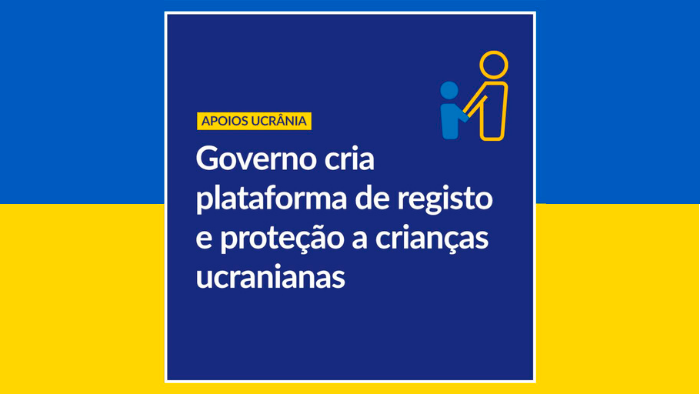 APOIOS UCRÂNIA

Governo cria plataforma de registo e proteção a crianças ucranianas